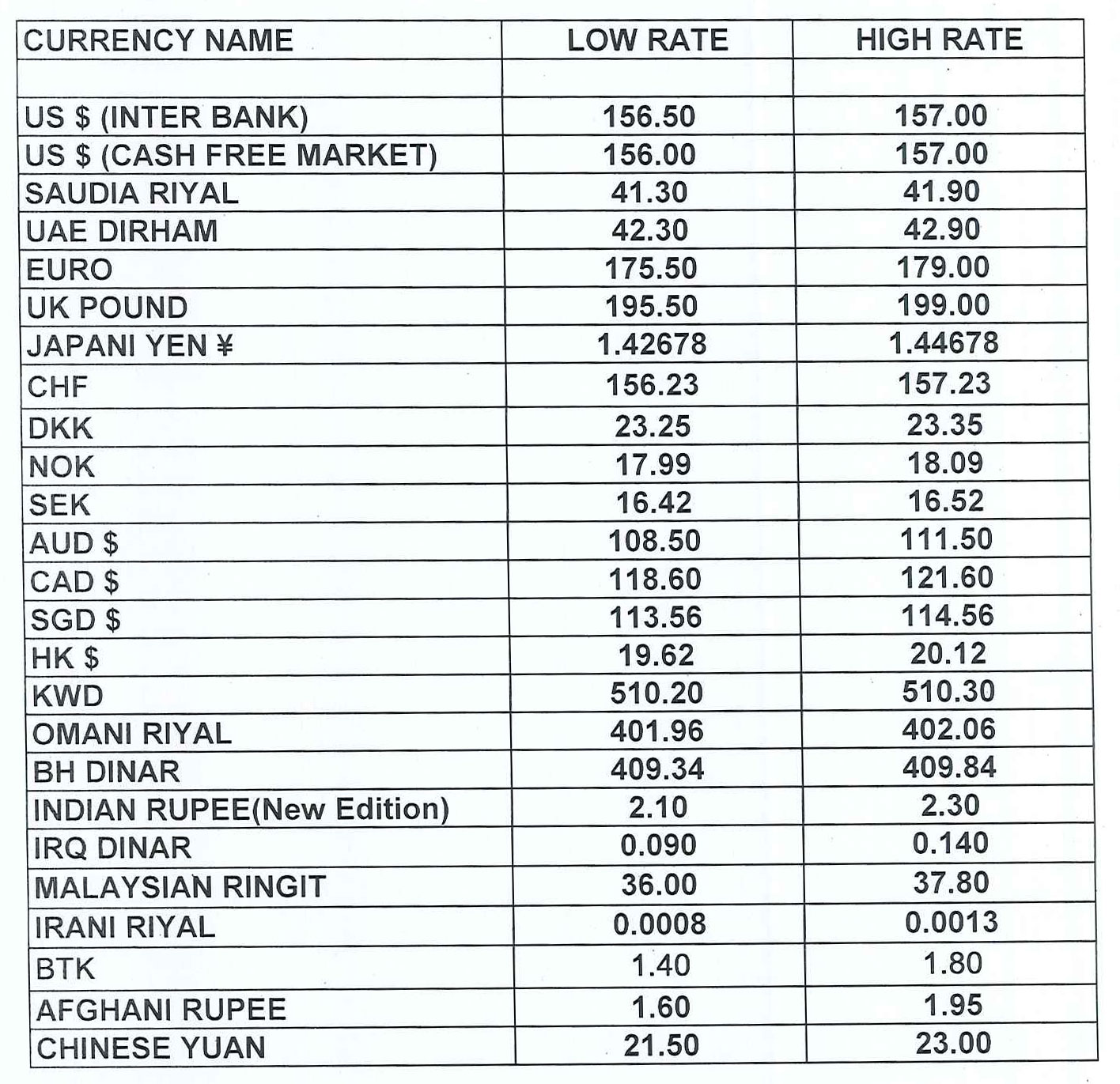 | CURRENCY NAME | LOW RATE | HIGH RATE |
|---|---|---|
| | | |
| US $ (INTER BANK) | 156.50 | 157.00 |
| US $ (CASH FREE MARKET) | 156.00 | 157.00 |
| SAUDIA RIYAL | 41.30 | 41.90 |
| UAE DIRHAM | 42.30 | 42.90 |
| EURO | 175.50 | 179.00 |
| UK POUND | 195.50 | 199.00 |
| JAPANI YEN ¥ | 1.42678 | 1.44678 |
| CHF | 156.23 | 157.23 |
| DKK | 23.25 | 23.35 |
| NOK | 17.99 | 18.09 |
| SEK | 16.42 | 16.52 |
| AUD $ | 108.50 | 111.50 |
| CAD $ | 118.60 | 121.60 |
| SGD $ | 113.56 | 114.56 |
| HK $ | 19.62 | 20.12 |
| KWD | 510.20 | 510.30 |
| OMANI RIYAL | 401.96 | 402.06 |
| BH DINAR | 409.34 | 409.84 |
| INDIAN RUPEE(New Edition) | 2.10 | 2.30 |
| IRQ DINAR | 0.090 | 0.140 |
| MALAYSIAN RINGIT | 36.00 | 37.80 |
| IRANI RIYAL | 0.0008 | 0.0013 |
| BTK | 1.40 | 1.80 |
| AFGHANI RUPEE | 1.60 | 1.95 |
| CHINESE YUAN | 21.50 | 23.00 |